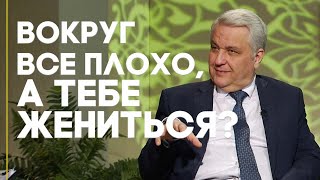 ВОКРУГ ВСЕ ПЛОХО, А ТЕБЕ ЖЕНИТЬСЯ?